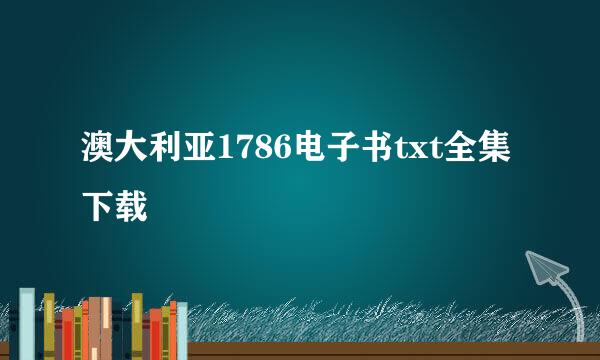 澳大利亚1786电子书txt全集下载